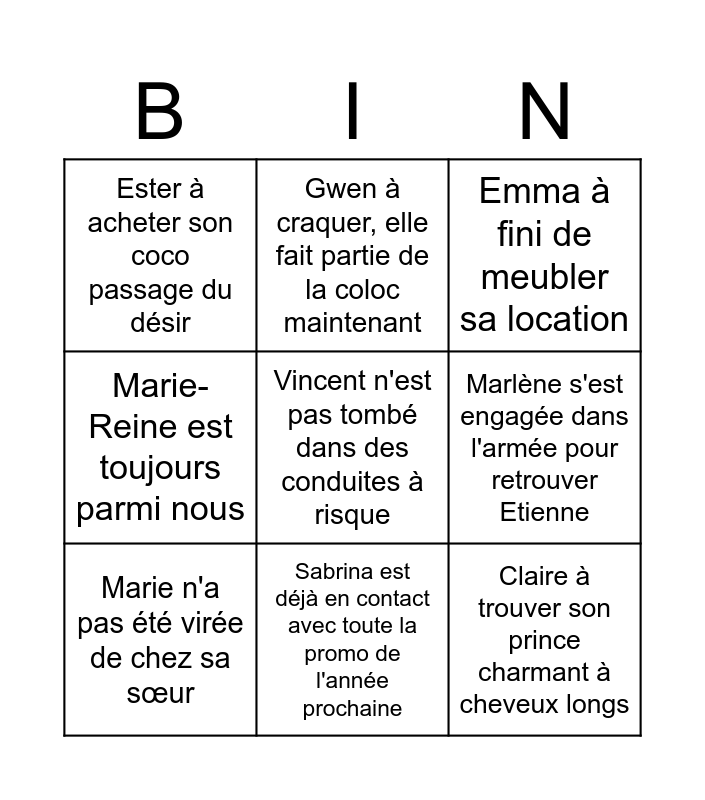 | B | I | N |
|---|---|---|
| Ester à acheter son coco passage du désir | Gwen à craquer, elle fait partie de la coloc maintenant | Emma à fini de meubler sa location |
| Marie-Reine est toujours parmi nous | Vincent n'est pas tombé dans des conduites à risque | Marlène s'est engagée dans l'armée pour retrouver Etienne |
| Marie n'a pas été virée de chez sa sœur | Sabrina est déjà en contact avec toute la promo de l'année prochaine | Claire à trouver son prince charmant à cheveux longs |